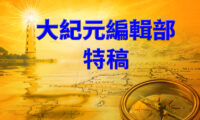 大紀元編輯部
特稿